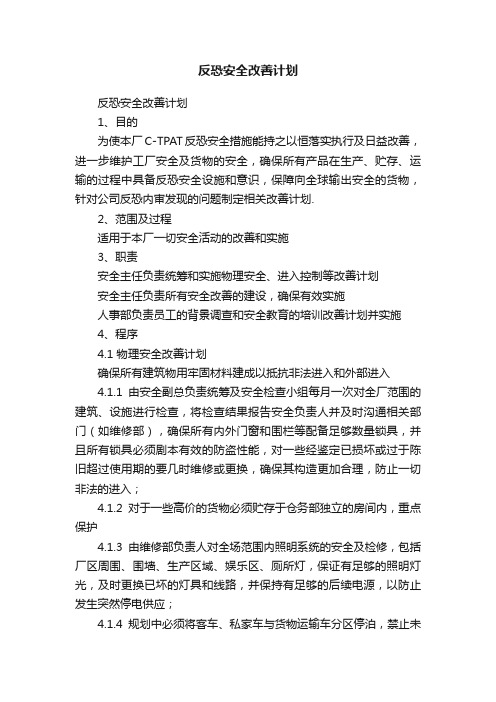 反恐安全改善计划

反恐安全改善计划

1、目的

为使本厂 C-TPAT 反恐安全措施能持之以恒落实执行及日益改善，进一步维护工厂安全及货物的安全，确保所有产品在生产、贮存、运输的过程中具备反恐安全设施和意识，保障向全球输出安全的货物，针对公司反恐内审发现的问题制定相关改善计划.

2、范围及过程

适用于本厂一切安全活动的改善和实施

3、职责

安全主任负责统筹和实施物理安全、进入控制等改善计划

安全主任负责所有安全改善的建设，确保有效实施

人事部负责员工的背景调查和安全教育的培训改善计划并实施

4、程序

4.1 物理安全改善计划

确保所有建筑物用牢固材料建成以抵抗非法进入和外部进入

4.1.1 由安全副总负责统筹及安全检查小组每月一次对全厂范围的建筑、设施进行检查，将检查结果报告安全负责人并及时沟通相关部门（如维修部），确保所有内外门窗和围栏等配备足够数量锁具，并且所有锁具必须剧本有效的防盗性能，对一些经鉴定已损坏或过于陈旧超过使用期的要几时维修或更换，确保其构造更加合理，防止一切非法的进入；

4.1.2 对于一些高价的货物必须贮存于仓务部独立的房间内，重点保护

4.1.3 由维修部负责人对全场范围内照明系统的安全及检修，包括厂区周围、围墙、生产区域、娱乐区、厕所灯，保证有足够的照明灯光，及时更换已坏的灯具和线路，并保持有足够的后续电源，以防止发生突然停电供应；

4.1.4 规划中必须将客车、私家车与货物运输车分区停泊，禁止未